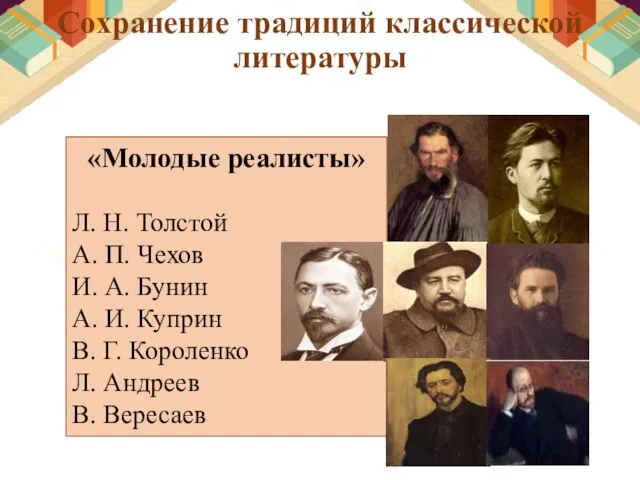 Сохранение традиций классической литературы

«Молодые реалисты»

Л. Н. Толстой
А. П. Чехов
И. А. Бунин
А. И. Куприн
В. Г. Короленко
Л. Андреев
В. Вересаев